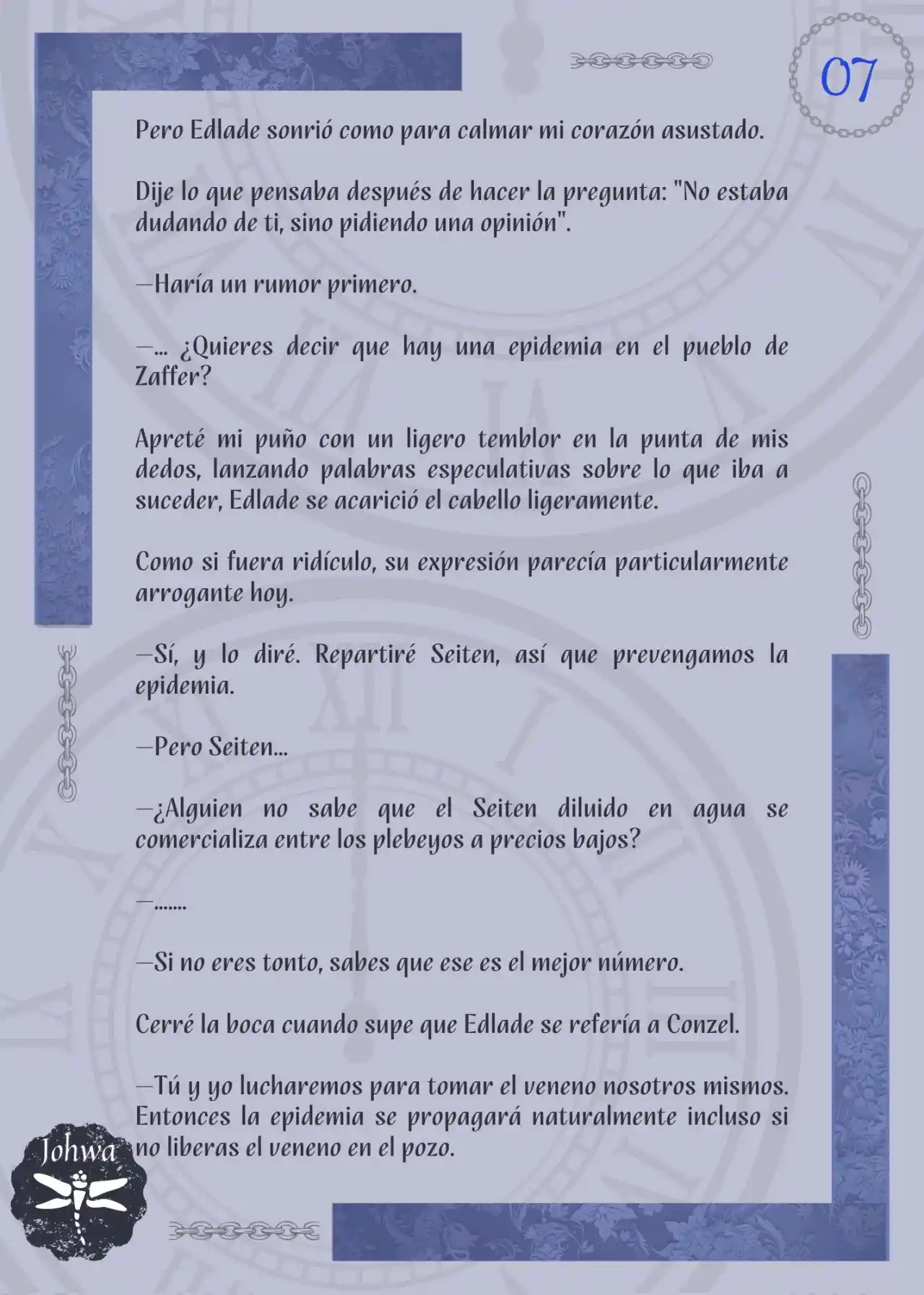 07

Pero Edlade sonrió como para calmar mi corazón asustado.

Dije lo que pensaba después de hacer la pregunta: "No estaba dudando de ti, sino pidiendo una opinión".

—Haría un rumor primero.

—... ¿Quieres decir que hay una epidemia en el pueblo de Zaffer?

Apreté mi puño con un ligero temblor en la punta de mis dedos, lanzando palabras especulativas sobre lo que iba a suceder, Edlade se acarició el cabello ligeramente.

Como si fuera ridículo, su expresión parecía particularmente arrogante hoy.

—Sí, y lo diré. Repartiré Seiten, así que prevengamos la epidemia.

—Pero Seiten...

—¿Alguien no sabe que el Seiten diluido en agua se comercializa entre los plebeyos a precios bajos?

—.......

—Si no eres tonto, sabes que ese es el mejor número.

Cerré la boca cuando supe que Edlade se refería a Conzel.

—Tú y yo lucharemos para tomar el veneno nosotros mismos. Entonces la epidemia se propagará naturalmente incluso si no liberas el veneno en el pozo.

Johwa